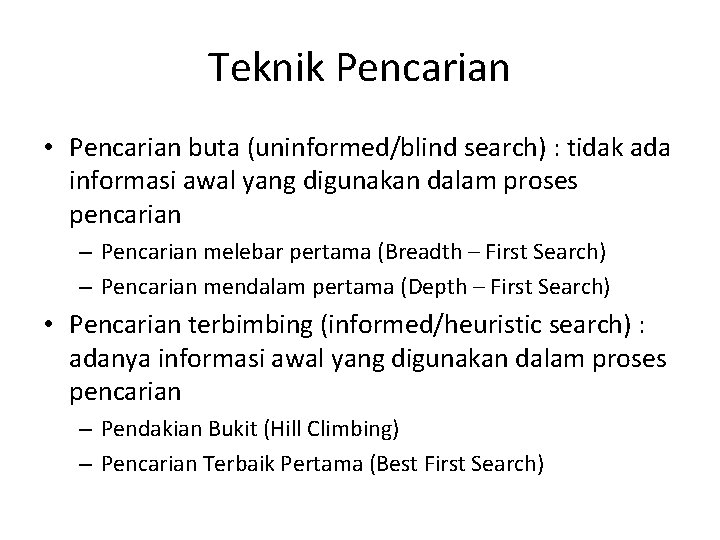 Teknik Pencarian

• Pencarian buta (uninformed/blind search) : tidak ada informasi awal yang digunakan dalam proses pencarian
 – Pencarian melebar pertama (Breadth – First Search)
 – Pencarian mendalam pertama (Depth – First Search)
• Pencarian terbimbing (informed/heuristic search) : adanya informasi awal yang digunakan dalam proses pencarian
 – Pendakian Bukit (Hill Climbing)
 – Pencarian Terbaik Pertama (Best First Search)